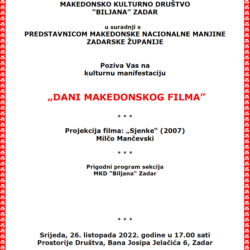 MAKEDONSKO KULTURNO DRUŠTVO
"BILJANA" ZADAR

u suradnji s
PREDSTAVNICOM MAKEDONSKE NACIONALNE MANJINE
ZADARSKE ŽUPANIJE

Poziva Vas na
kulturnu manifestaciju

„DANI MAKEDONSKOG FILMA"

* * *

Projekcija filma: „Sjenke" (2007)
Milčo Mančevski

* * *

Prigodni program sekcija
MKD "Biljana" Zadar

* * *

Srijeda, 26. listopada 2022. godine u 17.00 sati
Prostorije Društva, Bana Josipa Jelačića 6, Zadar